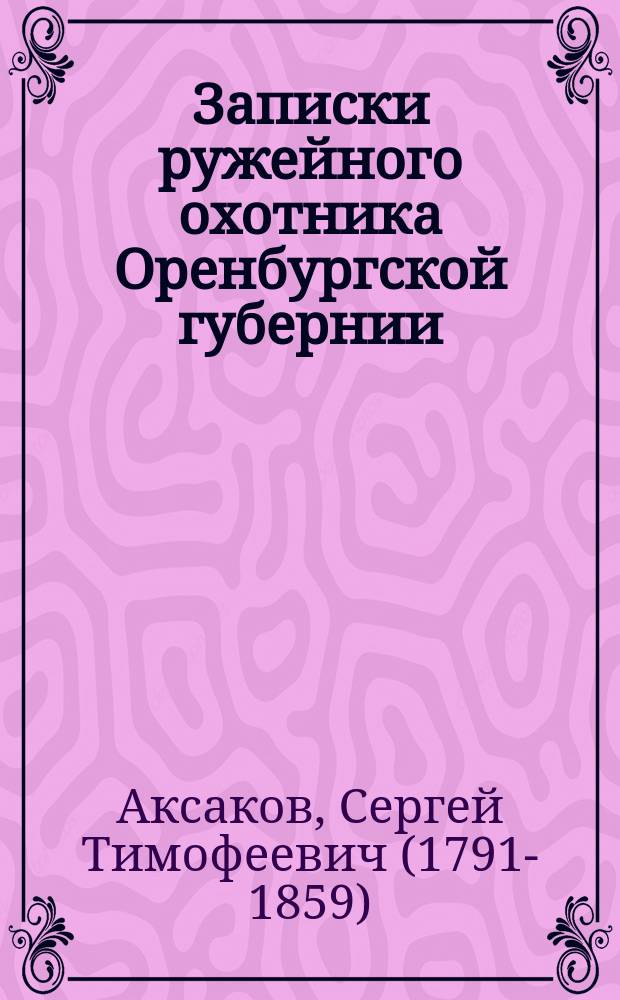 Записки ружейного охотника Оренбургской губернии

Аксаков, Сергей Тимофеевич (1791-1859)